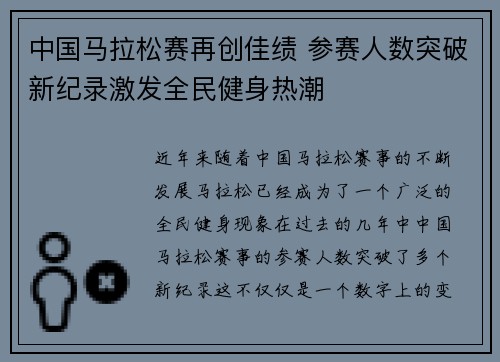 中国马拉松赛再创佳绩 参赛人数突破新纪录激发全民健身热潮

近年来随着中国马拉松赛事的不断发展马拉松已经成为了一个广泛的全民健身现象在过去的几年中中国马拉松赛事的参赛人数突破了多个新纪录这不仅仅是一个数字上的变